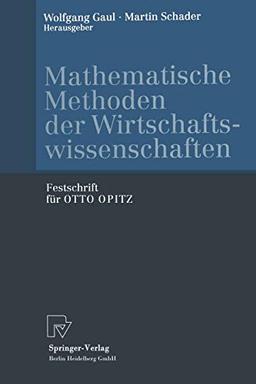 Wolfgang Gaul · Martin Schader
Herausgeber

Mathematische Methoden der Wirtschaftswissenschaften

Festschrift
für OTTO OPITZ

Springer-Verlag
Berlin Heidelberg GmbH